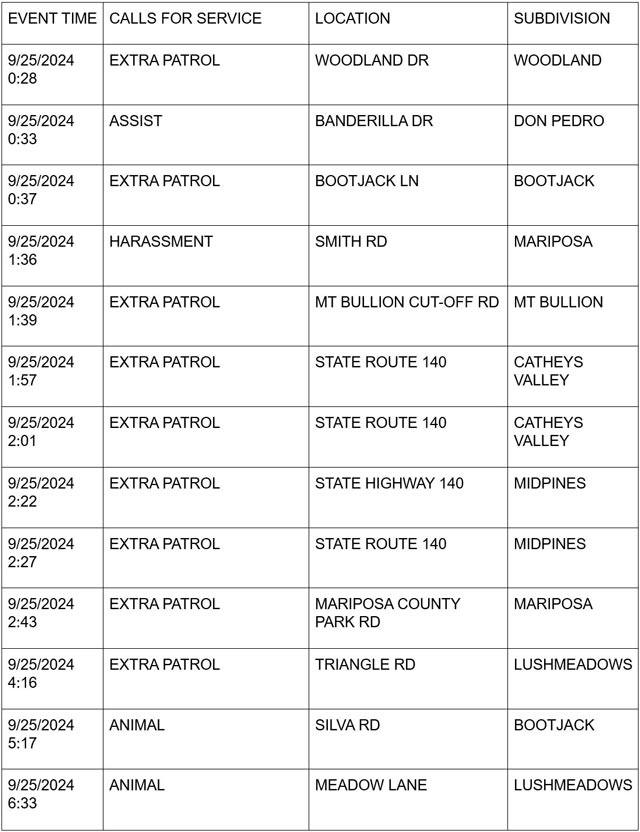 | EVENT TIME | CALLS FOR SERVICE | LOCATION | SUBDIVISION |
|---|---|---|---|
| 9/25/2024 0:28 | EXTRA PATROL | WOODLAND DR | WOODLAND |
| 9/25/2024 0:33 | ASSIST | BANDERILLA DR | DON PEDRO |
| 9/25/2024 0:37 | EXTRA PATROL | BOOTJACK LN | BOOTJACK |
| 9/25/2024 1:36 | HARASSMENT | SMITH RD | MARIPOSA |
| 9/25/2024 1:39 | EXTRA PATROL | MT BULLION CUT-OFF RD | MT BULLION |
| 9/25/2024 1:57 | EXTRA PATROL | STATE ROUTE 140 | CATHEYS VALLEY |
| 9/25/2024 2:01 | EXTRA PATROL | STATE ROUTE 140 | CATHEYS VALLEY |
| 9/25/2024 2:22 | EXTRA PATROL | STATE HIGHWAY 140 | MIDPINES |
| 9/25/2024 2:27 | EXTRA PATROL | STATE ROUTE 140 | MIDPINES |
| 9/25/2024 2:43 | EXTRA PATROL | MARIPOSA COUNTY PARK RD | MARIPOSA |
| 9/25/2024 4:16 | EXTRA PATROL | TRIANGLE RD | LUSHMEADOWS |
| 9/25/2024 5:17 | ANIMAL | SILVA RD | BOOTJACK |
| 9/25/2024 6:33 | ANIMAL | MEADOW LANE | LUSHMEADOWS |